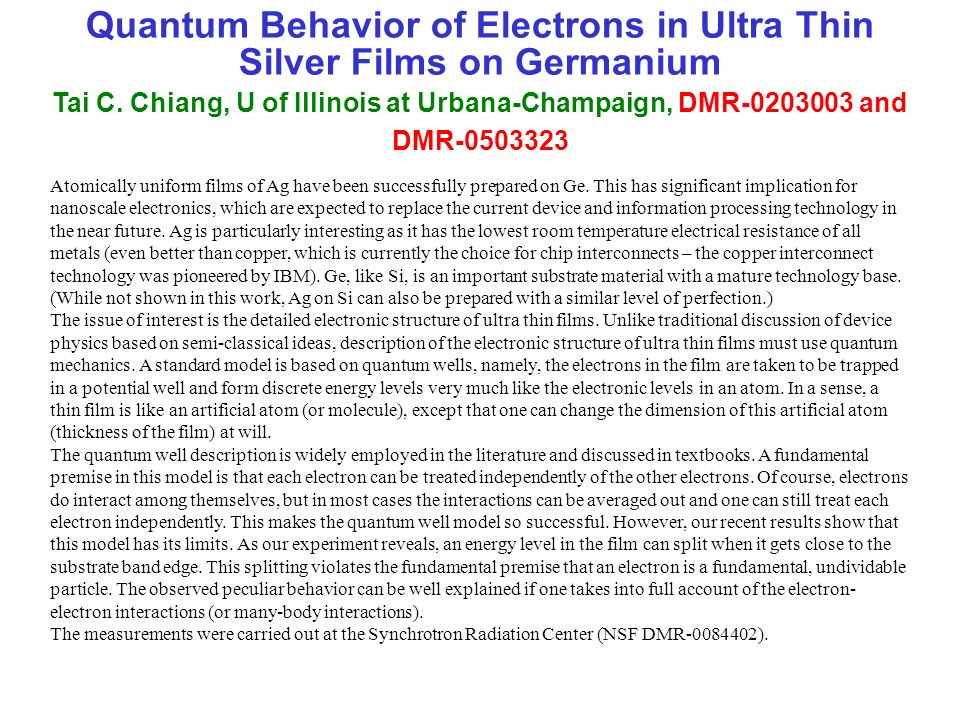 Quantum Behavior of Electrons in Ultra Thin Silver Films on Germanium

Tai C. Chiang, U of Illinois at Urbana-Champaign, DMR-0203003 and DMR-0503323

Atomically uniform films of Ag have been successfully prepared on Ge. This has significant implication for nanoscale electronics, which are expected to replace the current device and information processing technology in the near future. Ag is particularly interesting as it has the lowest room temperature electrical resistance of all metals (even better than copper, which is currently the choice for chip interconnects – the copper interconnect technology was pioneered by IBM). Ge, like Si, is an important substrate material with a mature technology base. (While not shown in this work, Ag on Si can also be prepared with a similar level of perfection.)
The issue of interest is the detailed electronic structure of ultra thin films. Unlike traditional discussion of device physics based on semi-classical ideas, description of the electronic structure of ultra thin films must use quantum mechanics. A standard model is based on quantum wells, namely, the electrons in the film are taken to be trapped in a potential well and form discrete energy levels very much like the electronic levels in an atom. In a sense, a thin film is like an artificial atom (or molecule), except that one can change the dimension of this artificial atom (thickness of the film) at will.
The quantum well description is widely employed in the literature and discussed in textbooks. A fundamental premise in this model is that each electron can be treated independently of the other electrons. Of course, electrons do interact among themselves, but in most cases the interactions can be averaged out and one can still treat each electron independently. This makes the quantum well model so successful. However, our recent results show that this model has its limits. As our experiment reveals, an energy level in the film can split when it gets close to the substrate band edge. This splitting violates the fundamental premise that an electron is a fundamental, undividable particle. The observed peculiar behavior can be well explained if one takes into full account of the electron-electron interactions (or many-body interactions).
The measurements were carried out at the Synchrotron Radiation Center (NSF DMR-0084402).